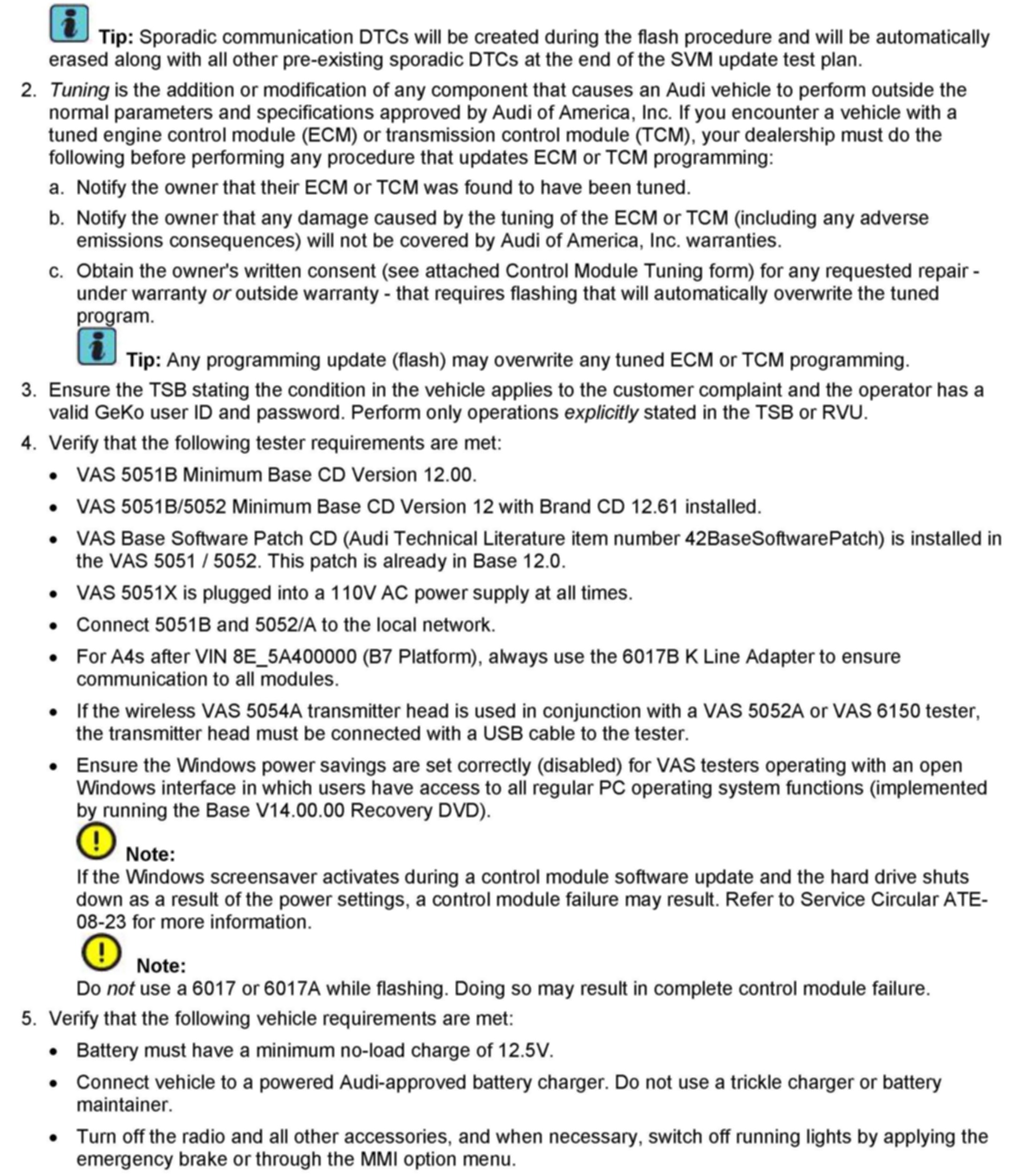 Tip: Sporadic communication DTCs will be created during the flash procedure and will be automatically erased along with all other pre-existing sporadic DTCs at the end of the SVM update test plan.

2. Tuning is the addition or modification of any component that causes an Audi vehicle to perform outside the normal parameters and specifications approved by Audi of America, Inc. If you encounter a vehicle with a tuned engine control module (ECM) or transmission control module (TCM), your dealership must do the following before performing any procedure that updates ECM or TCM programming:

a. Notify the owner that their ECM or TCM was found to have been tuned.

b. Notify the owner that any damage caused by the tuning of the ECM or TCM (including any adverse emissions consequences) will not be covered by Audi of America, Inc. warranties.

c. Obtain the owner's written consent (see attached Control Module Tuning form) for any requested repair - under warranty or outside warranty - that requires flashing that will automatically overwrite the tuned program.

Tip: Any programming update (flash) may overwrite any tuned ECM or TCM programming.

3. Ensure the TSB stating the condition in the vehicle applies to the customer complaint and the operator has a valid GeKo user ID and password. Perform only operations explicitly stated in the TSB or RVU.

4. Verify that the following tester requirements are met:

• VAS 5051B Minimum Base CD Version 12.00.

• VAS 5051B/5052 Minimum Base CD Version 12 with Brand CD 12.61 installed.

• VAS Base Software Patch CD (Audi Technical Literature item number 42BaseSoftwarePatch) is installed in the VAS 5051 / 5052. This patch is already in Base 12.0.

• VAS 5051X is plugged into a 110V AC power supply at all times.

• Connect 5051B and 5052/A to the local network.

• For A4s after VIN 8E_5A400000 (B7 Platform), always use the 6017B K Line Adapter to ensure communication to all modules.

• If the wireless VAS 5054A transmitter head is used in conjunction with a VAS 5052A or VAS 6150 tester, the transmitter head must be connected with a USB cable to the tester.

• Ensure the Windows power savings are set correctly (disabled) for VAS testers operating with an open Windows interface in which users have access to all regular PC operating system functions (implemented by running the Base V14.00.00 Recovery DVD).

Note:
If the Windows screensaver activates during a control module software update and the hard drive shuts down as a result of the power settings, a control module failure may result. Refer to Service Circular ATE-08-23 for more information.

Note:
Do not use a 6017 or 6017A while flashing. Doing so may result in complete control module failure.

5. Verify that the following vehicle requirements are met:

• Battery must have a minimum no-load charge of 12.5V.

• Connect vehicle to a powered Audi-approved battery charger. Do not use a trickle charger or battery maintainer.

• Turn off the radio and all other accessories, and when necessary, switch off running lights by applying the emergency brake or through the MMI option menu.